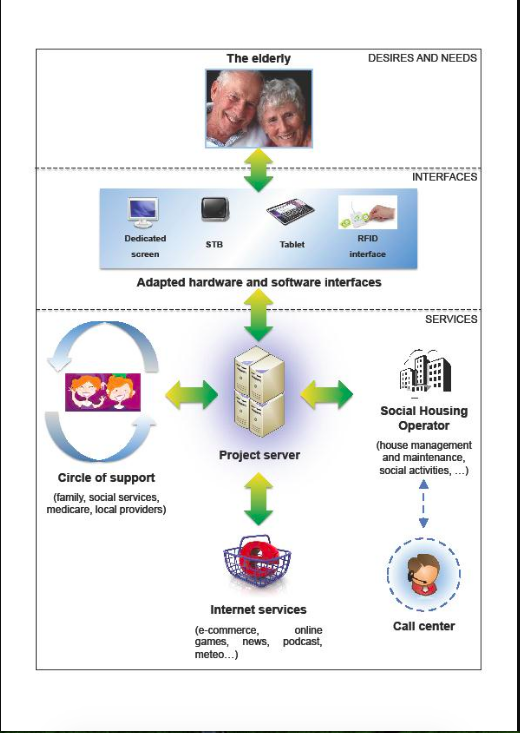 The elderly

DESIRES AND NEEDS

INTERFACES

Dedicated screen

STB

Tablet

RFID interface

Adapted hardware and software interfaces

SERVICES

Circle of support

(family, social services, medicare, local providers)

Project server

Social Housing Operator

(house management and maintenance, social activities, …)

Internet services

(e-commerce, online games, news, podcast, meteo…)

Call center